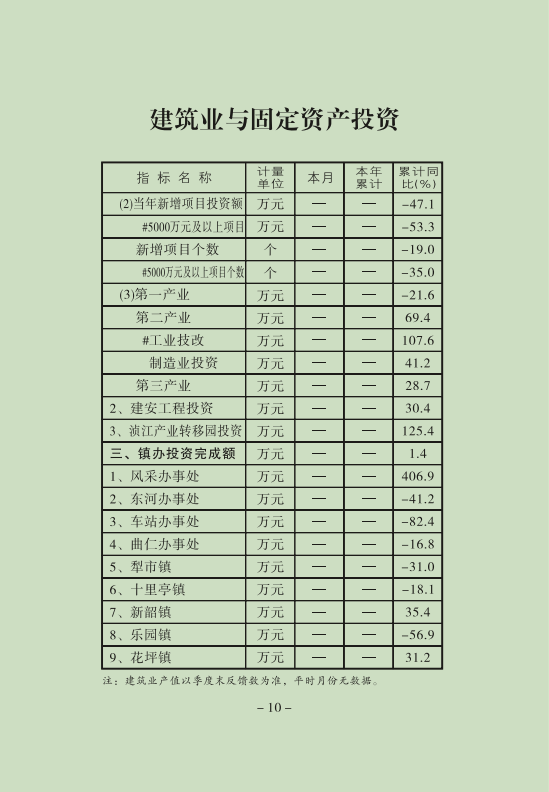 建筑业与固定资产投资

| 指 标 名 称 | 计量单位 | 本月 | 本年累计 | 累计同比(%) |
|---|---|---|---|---|
| (2)当年新增项目投资额 | 万元 | — | — | -47.1 |
| #5000万元及以上项目 | 万元 | — | — | -53.3 |
| 新增项目个数 | 个 | — | — | -19.0 |
| #5000万元及以上项目个数 | 个 | — | — | -35.0 |
| (3)第一产业 | 万元 | — | — | -21.6 |
| 第二产业 | 万元 | — | — | 69.4 |
| #工业技改 | 万元 | — | — | 107.6 |
| 制造业投资 | 万元 | — | — | 41.2 |
| 第三产业 | 万元 | — | — | 28.7 |
| 2、建安工程投资 | 万元 | — | — | 30.4 |
| 3、浈江产业转移园投资 | 万元 | — | — | 125.4 |
| 三、镇办投资完成额 | 万元 | — | — | 1.4 |
| 1、风采办事处 | 万元 | — | — | 406.9 |
| 2、东河办事处 | 万元 | — | — | -41.2 |
| 3、车站办事处 | 万元 | — | — | -82.4 |
| 4、曲仁办事处 | 万元 | — | — | -16.8 |
| 5、犁市镇 | 万元 | — | — | -31.0 |
| 6、十里亭镇 | 万元 | — | — | -18.1 |
| 7、新韶镇 | 万元 | — | — | 35.4 |
| 8、乐园镇 | 万元 | — | — | -56.9 |
| 9、花坪镇 | 万元 | — | — | 31.2 |

注：建筑业产值以季度末反馈数为准，平时月份无数据。

– 10 –